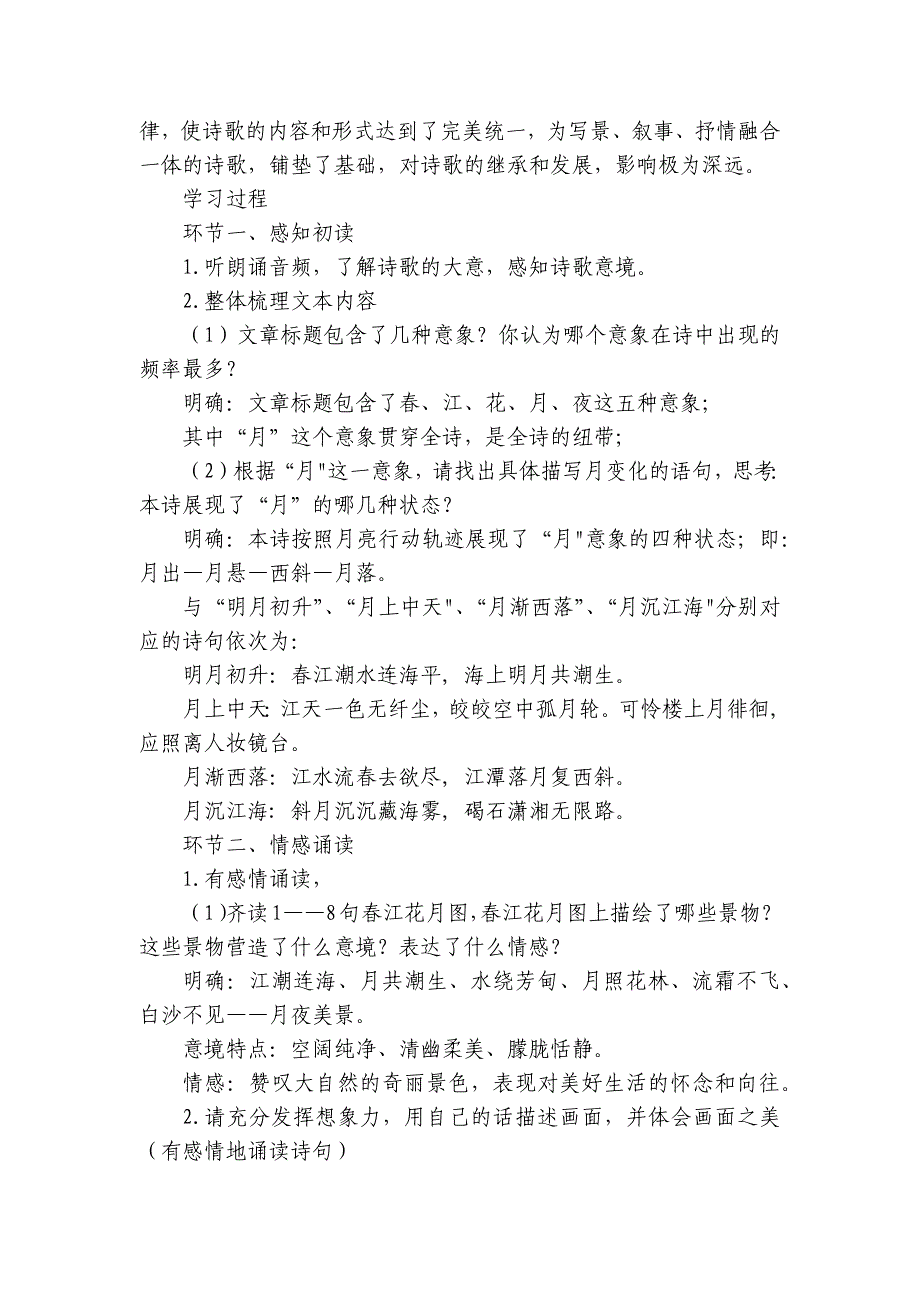 律，使诗歌的内容和形式达到了完美统一，为写景、叙事、抒情融合一体的诗歌，铺垫了基础，对诗歌的继承和发展，影响极为深远。

学习过程

环节一、感知初读

1.听朗诵音频，了解诗歌的大意，感知诗歌意境。

2.整体梳理文本内容

（1）文章标题包含了几种意象？你认为哪个意象在诗中出现的频率最多？

明确：文章标题包含了春、江、花、月、夜这五种意象；

其中“月”这个意象贯穿全诗，是全诗的纽带；

（2）根据“月"这一意象，请找出具体描写月变化的语句，思考：本诗展现了“月”的哪几种状态？

明确：本诗按照月亮行动轨迹展现了“月"意象的四种状态；即：月出—月悬—西斜—月落。

与“明月初升”、“月上中天"、“月渐西落”、“月沉江海"分别对应的诗句依次为：

明月初升：春江潮水连海平，海上明月共潮生。

月上中天：江天一色无纤尘，皎皎空中孤月轮。可怜楼上月徘徊，应照离人妆镜台。

月渐西落：江水流春去欲尽，江潭落月复西斜。

月沉江海：斜月沉沉藏海雾，碣石潇湘无限路。

环节二、情感诵读

1.有感情诵读，

（1）齐读1——8句春江花月图，春江花月图上描绘了哪些景物？这些景物营造了什么意境？表达了什么情感？

明确：江潮连海、月共潮生、水绕芳甸、月照花林、流霜不飞、白沙不见——月夜美景。

意境特点：空阔纯净、清幽柔美、朦胧恬静。

情感：赞叹大自然的奇丽景色，表现对美好生活的怀念和向往。

2.请充分发挥想象力，用自己的话描述画面，并体会画面之美（有感情地诵读诗句）